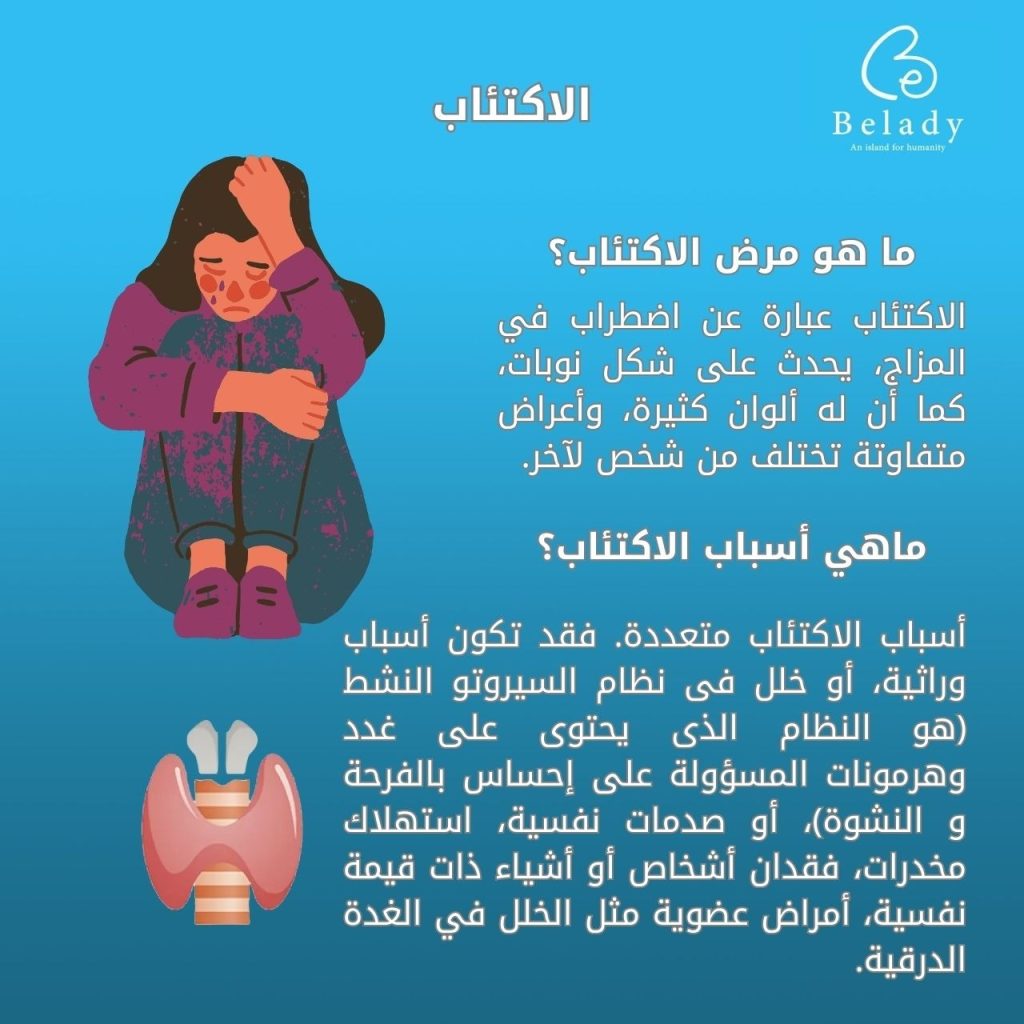 Belady
An island for humanity

الاكتئاب

ما هو مرض الاكتئاب؟

الاكتئاب عبارة عن اضطراب في المزاج، يحدث على شكل نوبات، كما أن له ألوان كثيرة، وأعراض متفاوتة تختلف من شخص لآخر.

ماهي أسباب الاكتئاب؟

أسباب الاكتئاب متعددة. فقد تكون أسباب وراثية، أو خلل فى نظام السيروتو النشط (هو النظام الذى يحتوى على غدد وهرمونات المسؤولة على إحساس بالفرحة و النشوة)، أو صدمات نفسية، استهلاك مخدرات، فقدان أشخاص أو أشياء ذات قيمة نفسية، أمراض عضوية مثل الخلل في الغدة الدرقية.